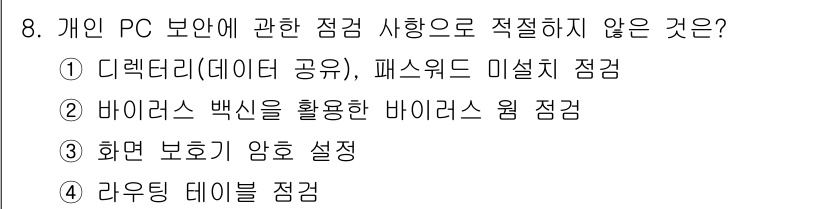 8. 개인 PC 보안에 관한 점검 사항으로 적절하지 않은 것은?
① 디렉터리(데이터 공유), 패스워드 미설치 점검
② 바이러스 백신을 활용한 바이러스 웜 점검
③ 화면 보호기 암호 설정
④ 라우팅 테이블 점검